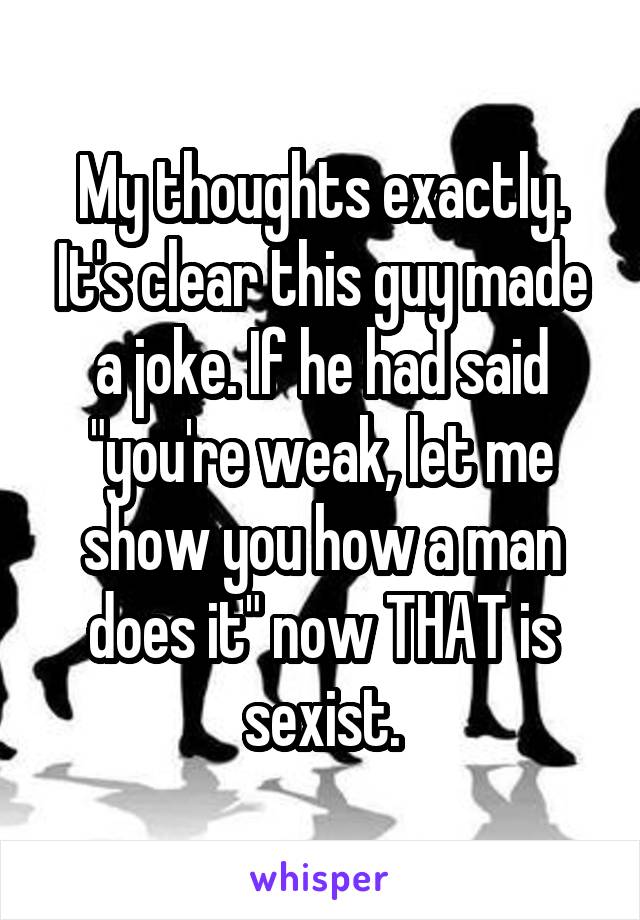 My thoughts exactly. It's clear this guy made a joke. If he had said "you're weak, let me show you how a man does it" now THAT is sexist.

whisper